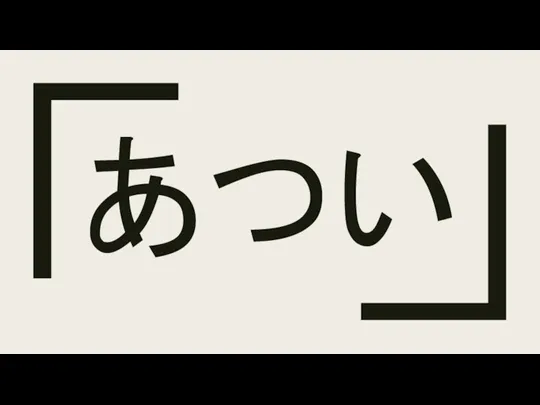 「あつい」